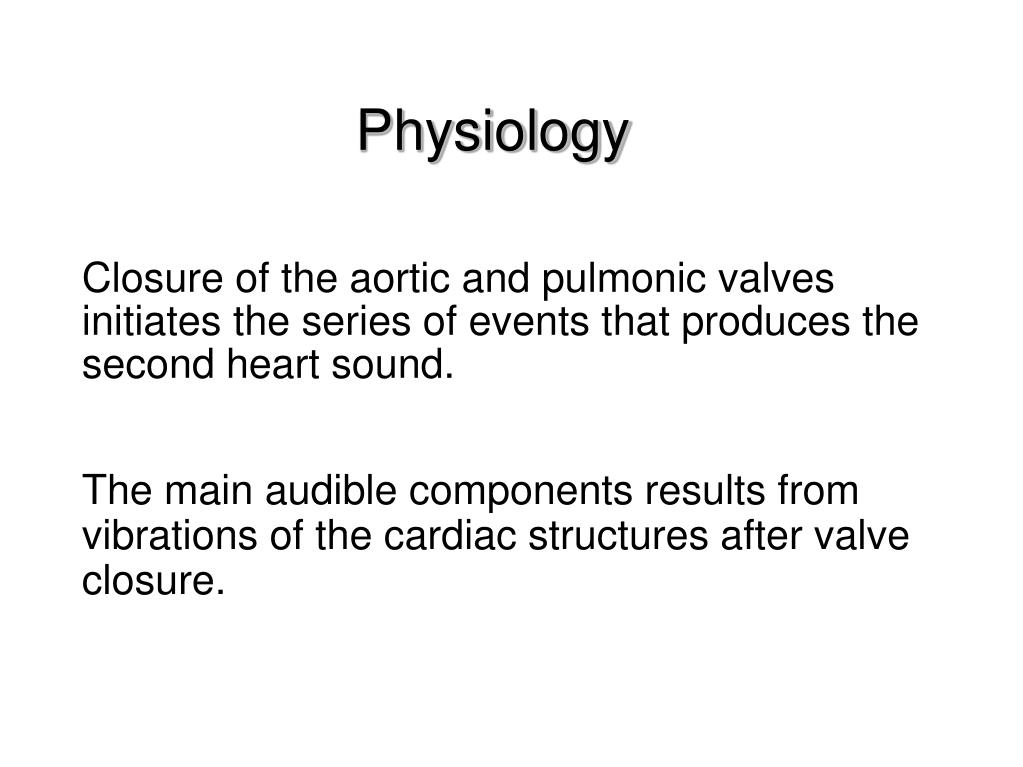 Physiology

Closure of the aortic and pulmonic valves initiates the series of events that produces the second heart sound.

The main audible components results from vibrations of the cardiac structures after valve closure.